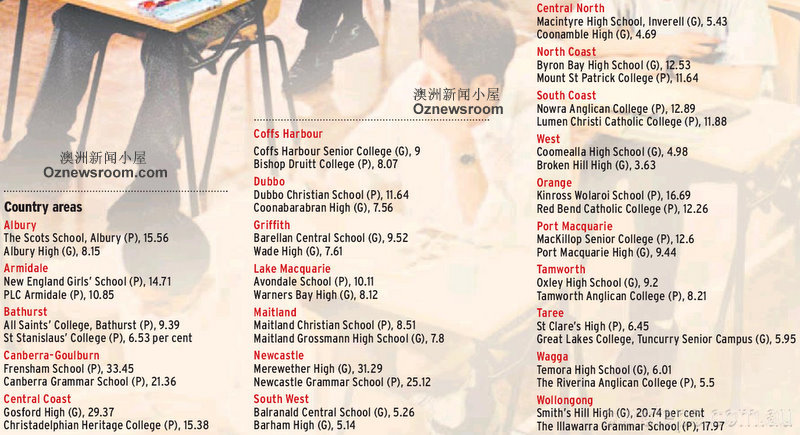 澳洲新闻小屋
Oznewsroom.com

Country areas

Albury
The Scots School, Albury (P), 15.56
Albury High (G), 8.15

Armidale
New England Girls' School (P), 14.71
PLC Armidale (P), 10.85

Bathurst
All Saints' College, Bathurst (P), 9.39
St Stanislaus' College (P), 6.53 per cent

Canberra-Goulburn
Frensham School (P), 33.45
Canberra Grammar School (P), 21.36

Central Coast
Gosford High (G), 29.37
Christadelphian Heritage College (P), 15.38

澳洲新闻小屋
Oznewsroom

Coffs Harbour
Coffs Harbour Senior College (G), 9
Bishop Druitt College (P), 8.07

Dubbo
Dubbo Christian School (P), 11.64
Coonabarabran High (G), 7.56

Griffith
Barellan Central School (G), 9.52
Wade High (G), 7.61

Lake Macquarie
Avondale School (P), 10.11
Warners Bay High (G), 8.12

Maitland
Maitland Christian School (P), 8.51
Maitland Grossmann High School (G), 7.8

Newcastle
Merewether High (G), 31.29
Newcastle Grammar School (P), 25.12

South West
Balranald Central School (G), 5.26
Barham High (G), 5.14

Central North
Macintyre High School, Inverell (G), 5.43
Coonamble High (G), 4.69

North Coast
Byron Bay High School (G), 12.53
Mount St Patrick College (P), 11.64

South Coast
Nowra Anglican College (P), 12.89
Lumen Christi Catholic College (P), 11.88

West
Coomealla High School (G), 4.98
Broken Hill High (G), 3.63

Orange
Kinross Wolaroi School (P), 16.69
Red Bend Catholic College (P), 12.26

Port Macquarie
MacKillop Senior College (P), 12.6
Port Macquarie High (G), 9.44

Tamworth
Oxley High School (G), 9.2
Tamworth Anglican College (P), 8.21

Taree
St Clare's High (P), 6.45
Great Lakes College, Tuncurry Senior Campus (G), 5.95

Wagga
Temora High School (G), 6.01
The Riverina Anglican College (P), 5.5

Wollongong
Smith's Hill High (G), 20.74 per cent
The Illawarra Grammar School (P), 17.97